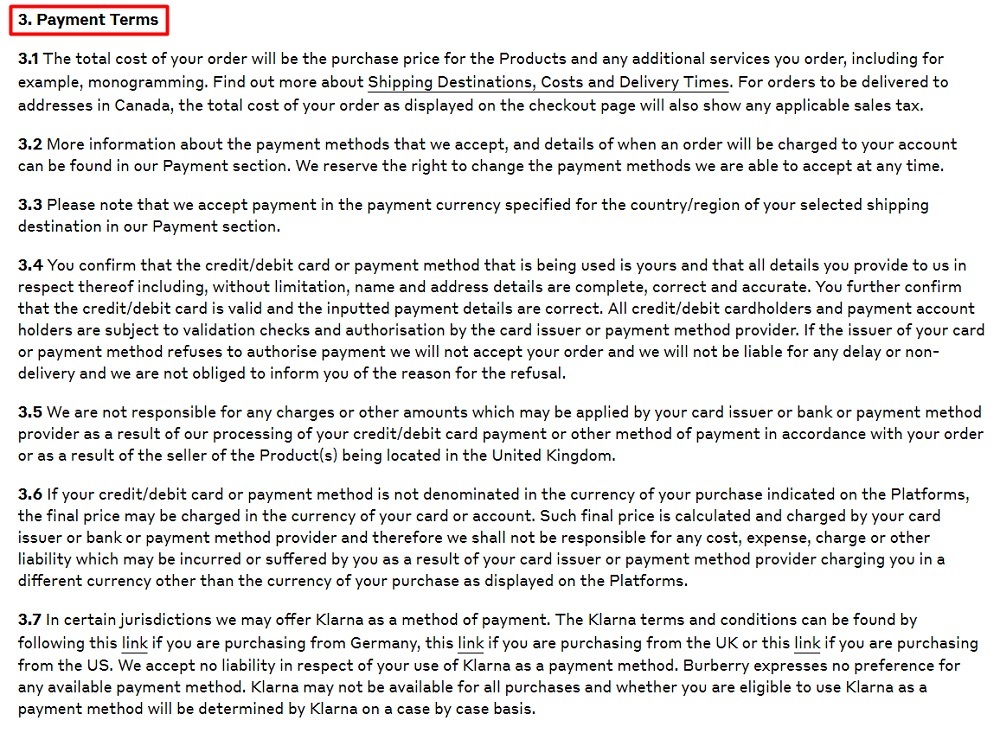 3. Payment Terms

3.1 The total cost of your order will be the purchase price for the Products and any additional services you order, including for example, monogramming. Find out more about Shipping Destinations, Costs and Delivery Times. For orders to be delivered to addresses in Canada, the total cost of your order as displayed on the checkout page will also show any applicable sales tax.

3.2 More information about the payment methods that we accept, and details of when an order will be charged to your account can be found in our Payment section. We reserve the right to change the payment methods we are able to accept at any time.

3.3 Please note that we accept payment in the payment currency specified for the country/region of your selected shipping destination in our Payment section.

3.4 You confirm that the credit/debit card or payment method that is being used is yours and that all details you provide to us in respect thereof including, without limitation, name and address details are complete, correct and accurate. You further confirm that the credit/debit card is valid and the inputted payment details are correct. All credit/debit cardholders and payment account holders are subject to validation checks and authorisation by the card issuer or payment method provider. If the issuer of your card or payment method refuses to authorise payment we will not accept your order and we will not be liable for any delay or non-delivery and we are not obliged to inform you of the reason for the refusal.

3.5 We are not responsible for any charges or other amounts which may be applied by your card issuer or bank or payment method provider as a result of our processing of your credit/debit card payment or other method of payment in accordance with your order or as a result of the seller of the Product(s) being located in the United Kingdom.

3.6 If your credit/debit card or payment method is not denominated in the currency of your purchase indicated on the Platforms, the final price may be charged in the currency of your card or account. Such final price is calculated and charged by your card issuer or bank or payment method provider and therefore we shall not be responsible for any cost, expense, charge or other liability which may be incurred or suffered by you as a result of your card issuer or payment method provider charging you in a different currency other than the currency of your purchase as displayed on the Platforms.

3.7 In certain jurisdictions we may offer Klarna as a method of payment. The Klarna terms and conditions can be found by following this link if you are purchasing from Germany, this link if you are purchasing from the UK or this link if you are purchasing from the US. We accept no liability in respect of your use of Klarna as a payment method. Burberry expresses no preference for any available payment method. Klarna may not be available for all purchases and whether you are eligible to use Klarna as a payment method will be determined by Klarna on a case by case basis.